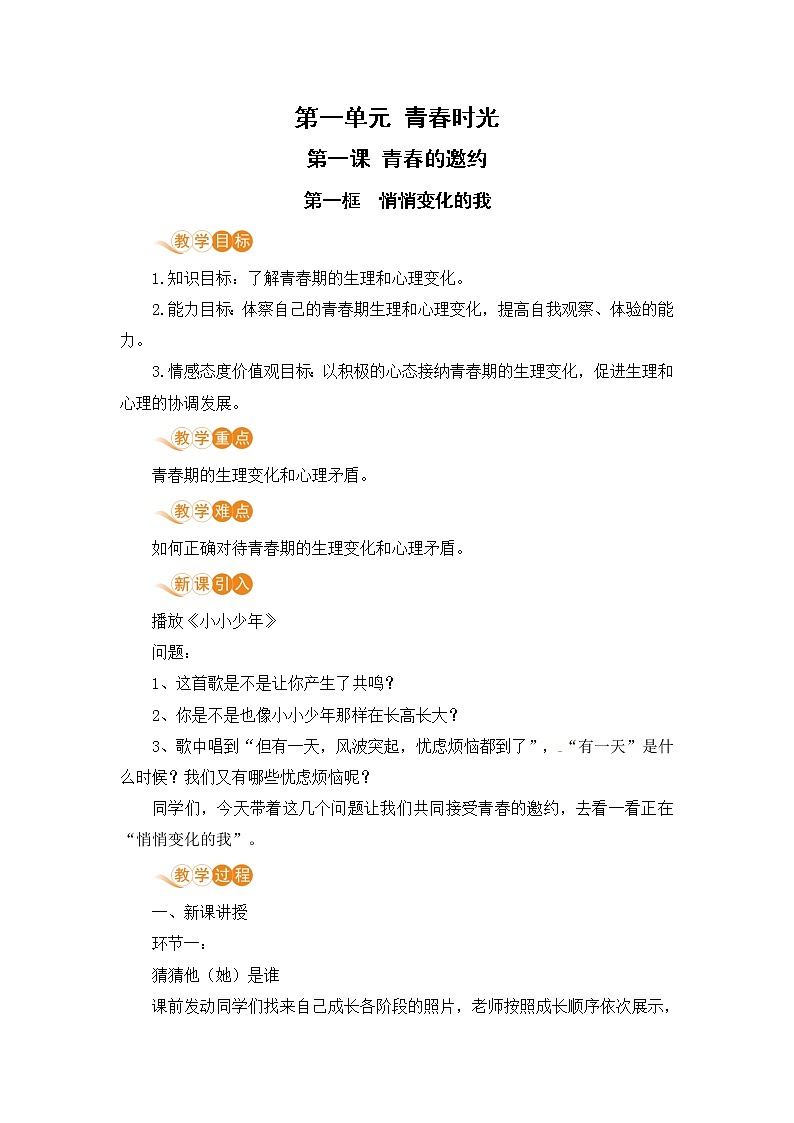 第一单元 青春时光

第一课 青春的邀约

第一框 悄悄变化的我

教学目标

1.知识目标：了解青春期的生理和心理变化。

2.能力目标：体察自己的青春期生理和心理变化，提高自我观察、体验的能力。

3.情感态度价值观目标：以积极的心态接纳青春期的生理变化，促进生理和心理的协调发展。

教学重点

青春期的生理变化和心理矛盾。

教学难点

如何正确对待青春期的生理变化和心理矛盾。

新课引入

播放《小小少年》

问题：

1、这首歌是不是让你产生了共鸣？

2、你是不是也像小小少年那样在长高长大？

3、歌中唱到“但有一天，风波突起，忧虑烦恼都到了”，“有一天”是什么时候？我们又有哪些忧虑烦恼呢？

同学们，今天带着这几个问题让我们共同接受青春的邀约，去看一看正在“悄悄变化的我”。

教学过程

一、新课讲授

环节一：

猜猜他（她）是谁

课前发动同学们找来自己成长各阶段的照片，老师按照成长顺序依次展示，